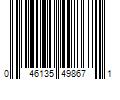 0 46135 49867 1